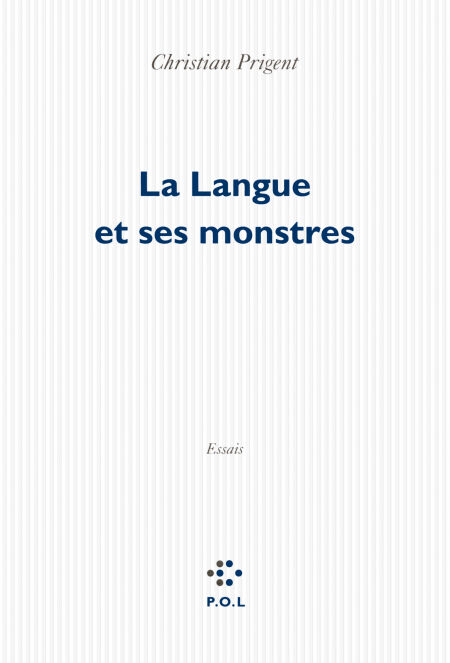 Christian Prigent

La Langue
et ses monstres

Essais

P.O.L